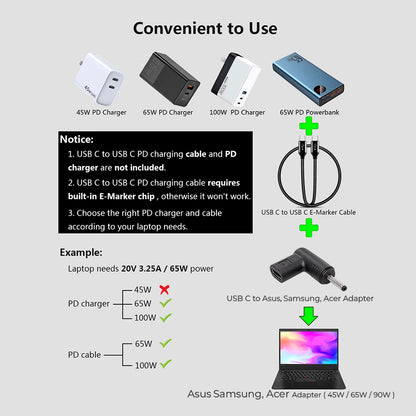 Convenient to Use

45W PD Charger

65W PD Charger

100W PD Charger

65W PD Powerbank

Notice:
1. USB C to USB C PD charging cable and PD charger are not included.
2. USB C to USB C PD charging cable requires built-in E-Marker chip , otherwise it won't work.
3. Choose the right PD charger and cable according to your laptop needs.

USB C to USB C E-Marker Cable

Example:
Laptop needs 20V 3.25A / 65W power

PD charger
45W
65W
100W

PD cable
65W
100W

USB C to Asus, Samsung, Acer Adapter

Asus Samsung, Acer Adapter ( 45W / 65W / 90W )